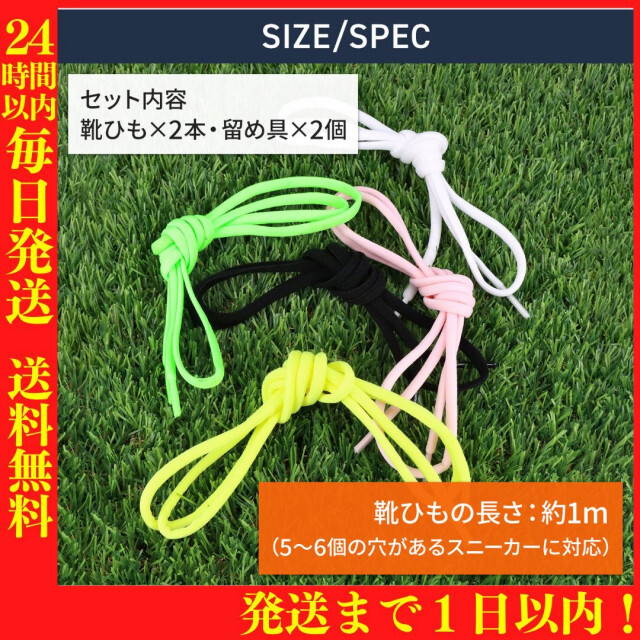 24時間以内毎日発送

送料無料

SIZE/SPEC

セット内容
靴ひも×2本・留め具×2個

靴ひもの長さ：約1m
（5〜6個の穴があるスニーカーに対応）

発送まで１日以内！